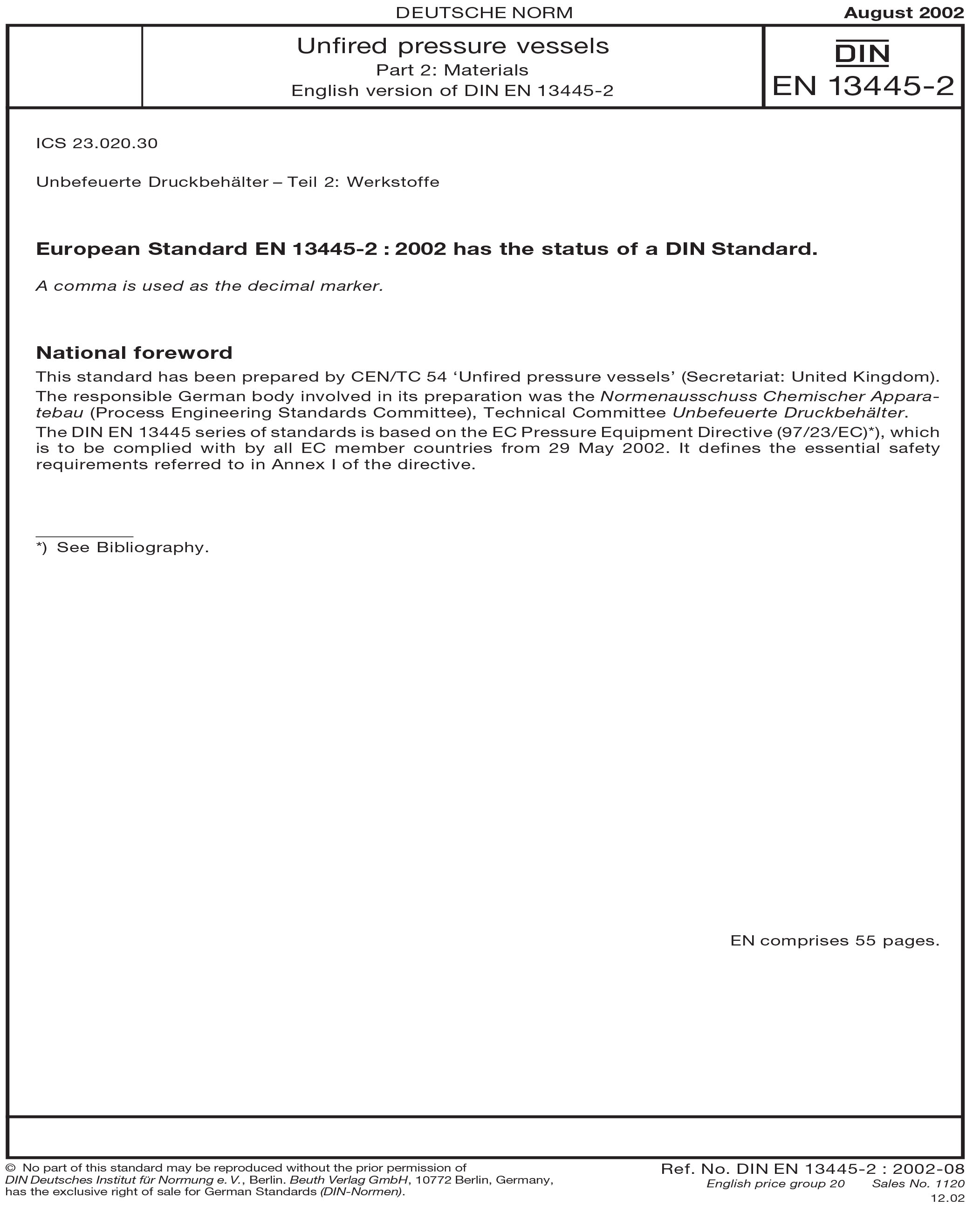 DEUTSCHE NORM

August 2002

Unfired pressure vessels
Part 2: Materials
English version of DIN EN 13445-2

DIN
EN 13445-2

ICS 23.020.30

Unbefeuerte Druckbehälter – Teil 2: Werkstoffe

European Standard EN 13445-2 : 2002 has the status of a DIN Standard.

A comma is used as the decimal marker.

National foreword

This standard has been prepared by CEN/TC 54 'Unfired pressure vessels' (Secretariat: United Kingdom).

The responsible German body involved in its preparation was the Normenausschuss Chemischer Apparatebau (Process Engineering Standards Committee), Technical Committee Unbefeuerte Druckbehälter.

The DIN EN 13445 series of standards is based on the EC Pressure Equipment Directive (97/23/EC)*), which is to be complied with by all EC member countries from 29 May 2002. It defines the essential safety requirements referred to in Annex I of the directive.

*) See Bibliography.

EN comprises 55 pages.

© No part of this standard may be reproduced without the prior permission of DIN Deutsches Institut für Normung e. V., Berlin. Beuth Verlag GmbH, 10772 Berlin, Germany, has the exclusive right of sale for German Standards (DIN-Normen).

Ref. No. DIN EN 13445-2 : 2002-08
English price group 20 Sales No. 1120
12.02